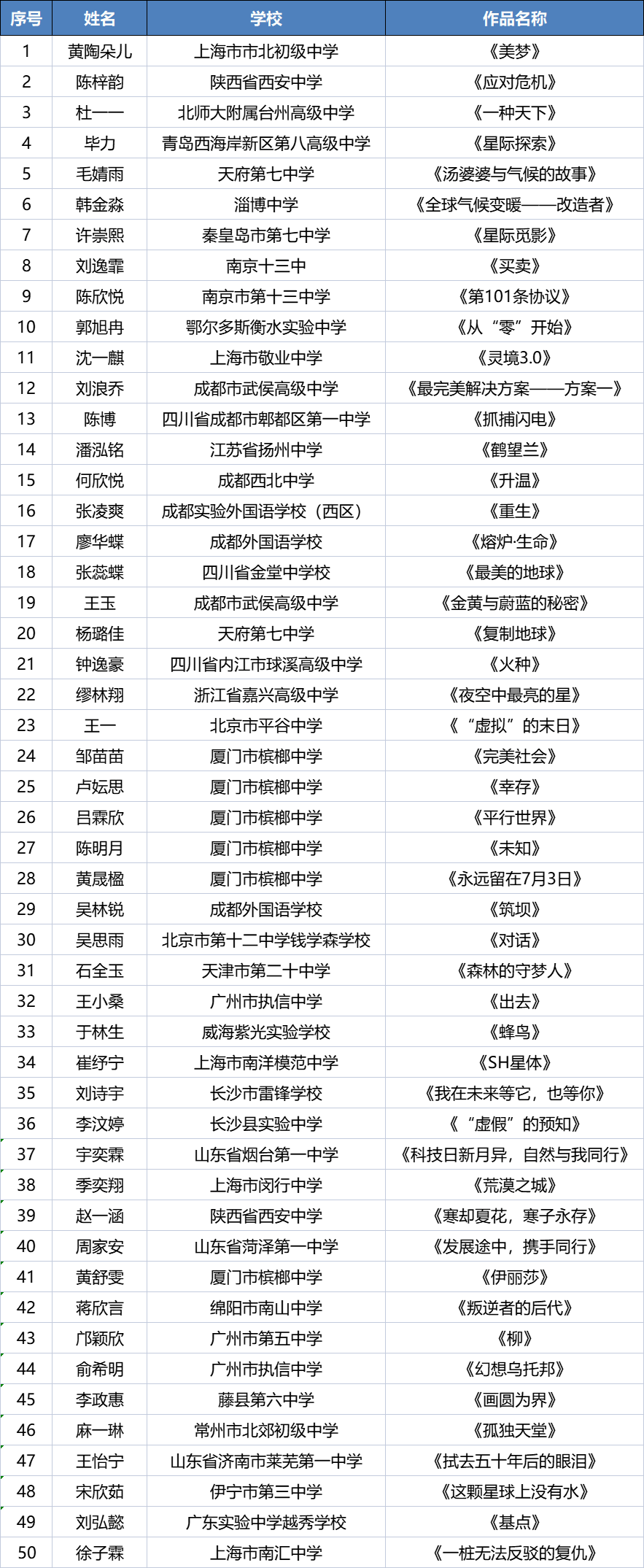 | 序号 | 姓名 | 学校 | 作品名称 |
|---|---|---|---|
| 1 | 黄陶朵儿 | 上海市市北初级中学 | 《美梦》 |
| 2 | 陈梓韵 | 陕西省西安中学 | 《应对危机》 |
| 3 | 杜一一 | 北师大附属台州高级中学 | 《一种天下》 |
| 4 | 毕力 | 青岛西海岸新区第八高级中学 | 《星际探索》 |
| 5 | 毛婧雨 | 天府第七中学 | 《汤婆婆与气候的故事》 |
| 6 | 韩金淼 | 淄博中学 | 《全球气候变暖——改造者》 |
| 7 | 许崇熙 | 秦皇岛市第七中学 | 《星际觅影》 |
| 8 | 刘逸霏 | 南京十三中 | 《买卖》 |
| 9 | 陈欣悦 | 南京市第十三中学 | 《第101条协议》 |
| 10 | 郭旭冉 | 鄂尔多斯衡水实验中学 | 《从“零”开始》 |
| 11 | 沈一麒 | 上海市敬业中学 | 《灵境3.0》 |
| 12 | 刘浪乔 | 成都市武侯高级中学 | 《最完美解决方案——方案一》 |
| 13 | 陈博 | 四川省成都市郫都区第一中学 | 《抓捕闪电》 |
| 14 | 潘泓铭 | 江苏省扬州中学 | 《鹤望兰》 |
| 15 | 何欣悦 | 成都西北中学 | 《升温》 |
| 16 | 张凌爽 | 成都实验外国语学校（西区） | 《重生》 |
| 17 | 廖华蝶 | 成都外国语学校 | 《熔炉·生命》 |
| 18 | 张蕊蝶 | 四川省金堂中学校 | 《最美的地球》 |
| 19 | 王玉 | 成都市武侯高级中学 | 《金黄与蔚蓝的秘密》 |
| 20 | 杨璐佳 | 天府第七中学 | 《复制地球》 |
| 21 | 钟逸豪 | 四川省内江市球溪高级中学 | 《火种》 |
| 22 | 缪林翔 | 浙江省嘉兴高级中学 | 《夜空中最亮的星》 |
| 23 | 王一 | 北京市平谷中学 | 《“虚拟”的末日》 |
| 24 | 邹苗苗 | 厦门市槟榔中学 | 《完美社会》 |
| 25 | 卢妘思 | 厦门市槟榔中学 | 《幸存》 |
| 26 | 吕霖欣 | 厦门市槟榔中学 | 《平行世界》 |
| 27 | 陈明月 | 厦门市槟榔中学 | 《未知》 |
| 28 | 黄晟楹 | 厦门市槟榔中学 | 《永远留在7月3日》 |
| 29 | 吴林锐 | 成都外国语学校 | 《筑坝》 |
| 30 | 吴思雨 | 北京市第十二中学钱学森学校 | 《对话》 |
| 31 | 石全玉 | 天津市第二十中学 | 《森林的守梦人》 |
| 32 | 王小桑 | 广州市执信中学 | 《出去》 |
| 33 | 于林生 | 威海紫光实验学校 | 《蜂鸟》 |
| 34 | 崔纾宁 | 上海市南洋模范中学 | 《SH星体》 |
| 35 | 刘诗宇 | 长沙市雷锋学校 | 《我在未来等它，也等你》 |
| 36 | 李汶婷 | 长沙县实验中学 | 《“虚假”的预知》 |
| 37 | 宇奕霖 | 山东省烟台第一中学 | 《科技日新月异，自然与我同行》 |
| 38 | 季奕翔 | 上海市闵行中学 | 《荒漠之城》 |
| 39 | 赵一涵 | 陕西省西安中学 | 《寒却夏花，寒子永存》 |
| 40 | 周家安 | 山东省菏泽第一中学 | 《发展途中，携手同行》 |
| 41 | 黄舒雯 | 厦门市槟榔中学 | 《伊丽莎》 |
| 42 | 蒋欣言 | 绵阳市南山中学 | 《叛逆者的后代》 |
| 43 | 邝颖欣 | 广州市第五中学 | 《柳》 |
| 44 | 俞希明 | 广州市执信中学 | 《幻想乌托邦》 |
| 45 | 李政惠 | 藤县第六中学 | 《画圆为界》 |
| 46 | 麻一琳 | 常州市北郊初级中学 | 《孤独天堂》 |
| 47 | 王怡宁 | 山东省济南市莱芜第一中学 | 《拭去五十年后的眼泪》 |
| 48 | 宋欣茹 | 伊宁市第三中学 | 《这颗星球上没有水》 |
| 49 | 刘弘懿 | 广东实验中学越秀学校 | 《基点》 |
| 50 | 徐子霖 | 上海市南汇中学 | 《一桩无法反驳的复仇》 |